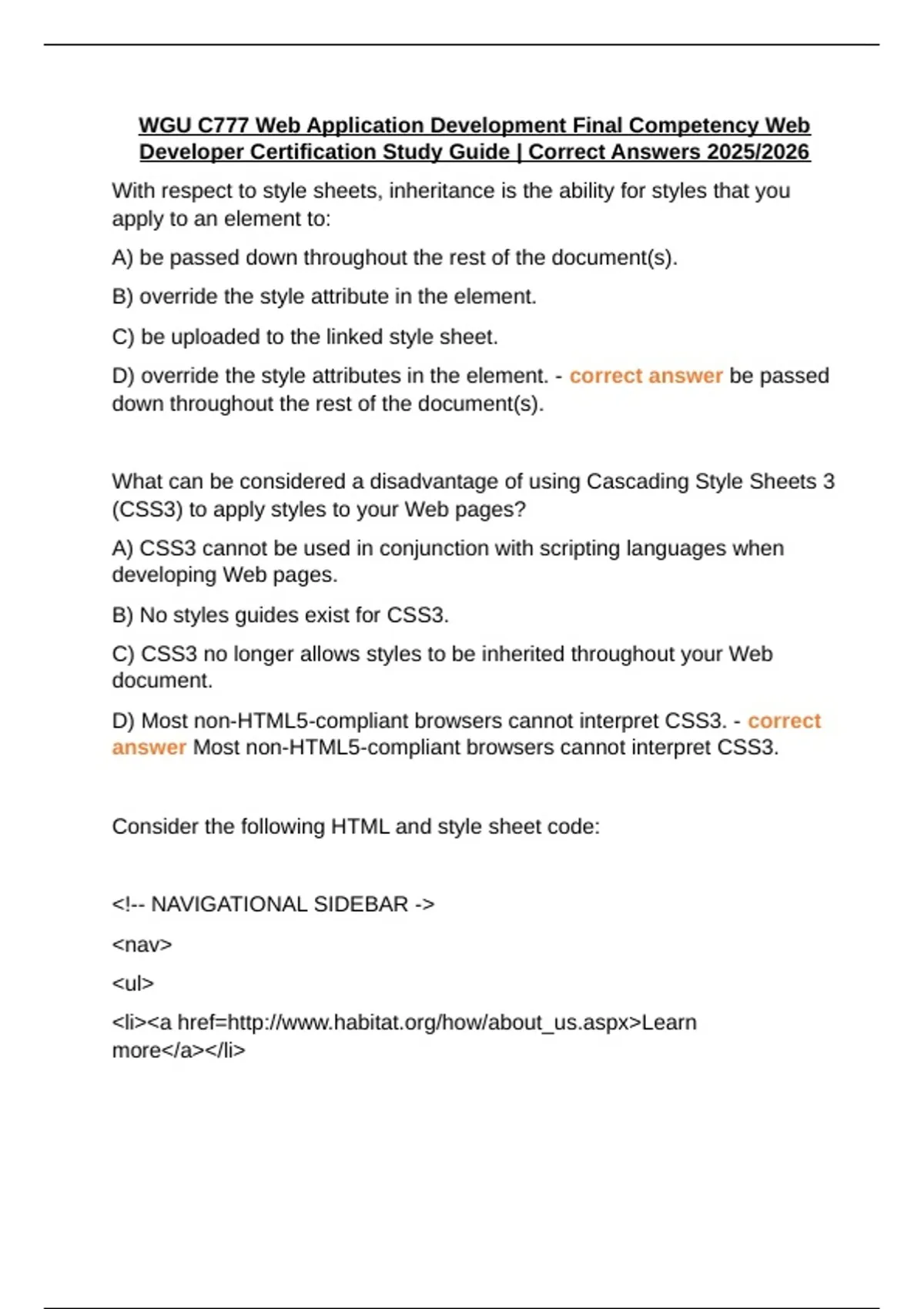 WGU C777 Web Application Development Final Competency Web Developer Certification Study Guide | Correct Answers 2025/2026

With respect to style sheets, inheritance is the ability for styles that you apply to an element to:

A) be passed down throughout the rest of the document(s).

B) override the style attribute in the element.

C) be uploaded to the linked style sheet.

D) override the style attributes in the element. - correct answer be passed down throughout the rest of the document(s).

What can be considered a disadvantage of using Cascading Style Sheets 3 (CSS3) to apply styles to your Web pages?

A) CSS3 cannot be used in conjunction with scripting languages when developing Web pages.

B) No styles guides exist for CSS3.

C) CSS3 no longer allows styles to be inherited throughout your Web document.

D) Most non-HTML5-compliant browsers cannot interpret CSS3. - correct answer Most non-HTML5-compliant browsers cannot interpret CSS3.

Consider the following HTML and style sheet code:

<!-- NAVIGATIONAL SIDEBAR ->

<nav>

<ul>

<li><a href=http://www.habitat.org/how/about_us.aspx>Learn more</a></li>